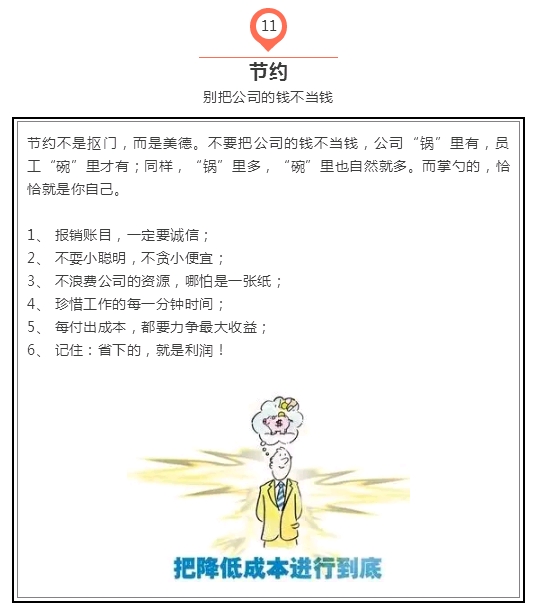 11

节约

别把公司的钱不当钱

节约不是抠门，而是美德。不要把公司的钱不当钱，公司“锅”里有，员工“碗”里才有；同样，“锅”里多，“碗”里也自然就多。而掌勺的，恰恰就是你自己。

1、 报销账目，一定要诚信；
2、 不耍小聪明，不贪小便宜；
3、 不浪费公司的资源，哪怕是一张纸；
4、 珍惜工作的每一分钟时间；
5、 每付出成本，都要力争最大收益；
6、 记住：省下的，就是利润！

$

把降低成本进行到底